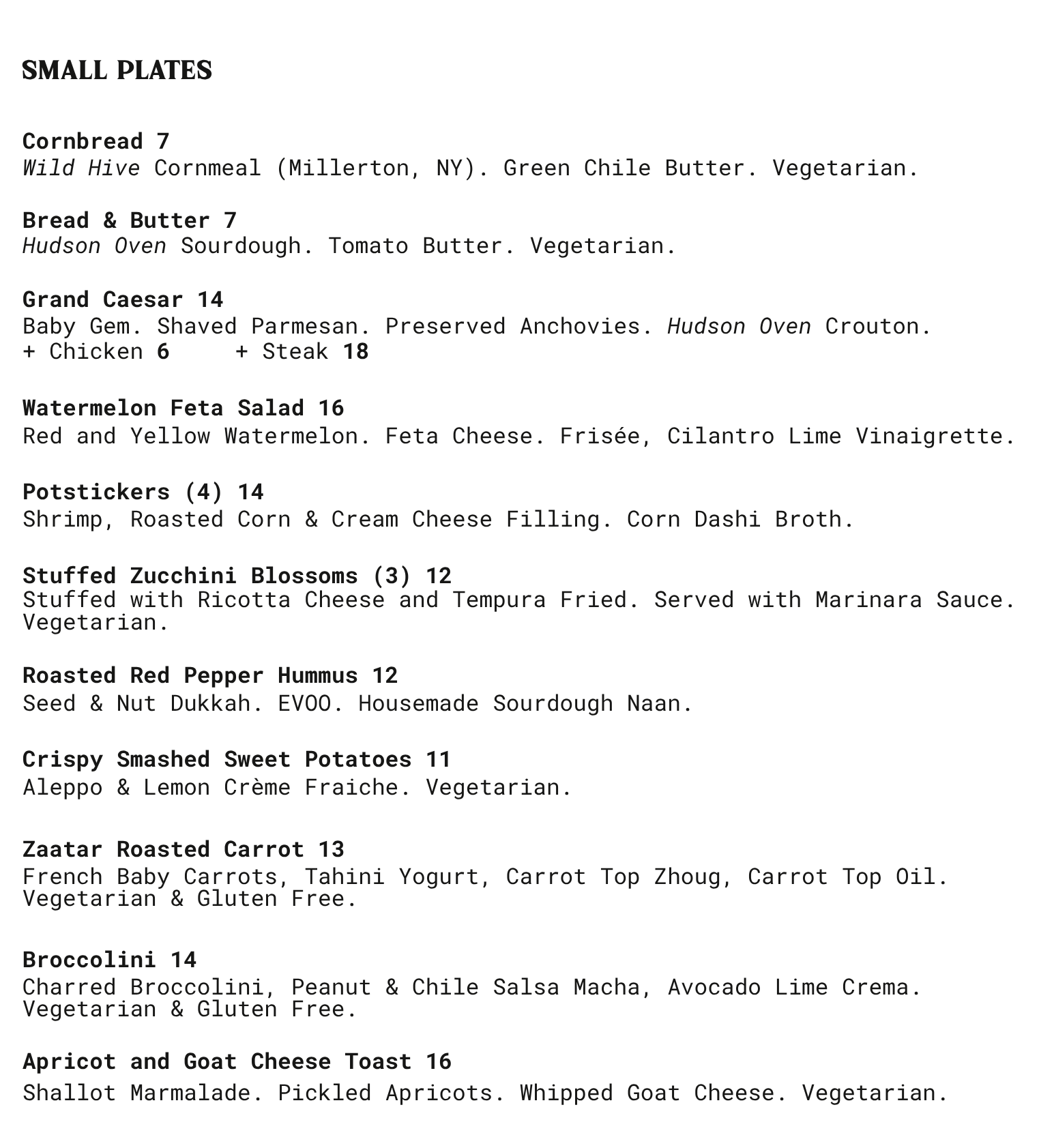 SMALL PLATES

Cornbread 7
Wild Hive Cornmeal (Millerton, NY). Green Chile Butter. Vegetarian.

Bread & Butter 7
Hudson Oven Sourdough. Tomato Butter. Vegetarian.

Grand Caesar 14
Baby Gem. Shaved Parmesan. Preserved Anchovies. Hudson Oven Crouton.
+ Chicken 6 + Steak 18

Watermelon Feta Salad 16
Red and Yellow Watermelon. Feta Cheese. Frisée, Cilantro Lime Vinaigrette.

Potstickers (4) 14
Shrimp, Roasted Corn & Cream Cheese Filling. Corn Dashi Broth.

Stuffed Zucchini Blossoms (3) 12
Stuffed with Ricotta Cheese and Tempura Fried. Served with Marinara Sauce. Vegetarian.

Roasted Red Pepper Hummus 12
Seed & Nut Dukkah. EVOO. Housemade Sourdough Naan.

Crispy Smashed Sweet Potatoes 11
Aleppo & Lemon Crème Fraiche. Vegetarian.

Zaatar Roasted Carrot 13
French Baby Carrots, Tahini Yogurt, Carrot Top Zhoug, Carrot Top Oil. Vegetarian & Gluten Free.

Broccolini 14
Charred Broccolini, Peanut & Chile Salsa Macha, Avocado Lime Crema. Vegetarian & Gluten Free.

Apricot and Goat Cheese Toast 16
Shallot Marmalade. Pickled Apricots. Whipped Goat Cheese. Vegetarian.